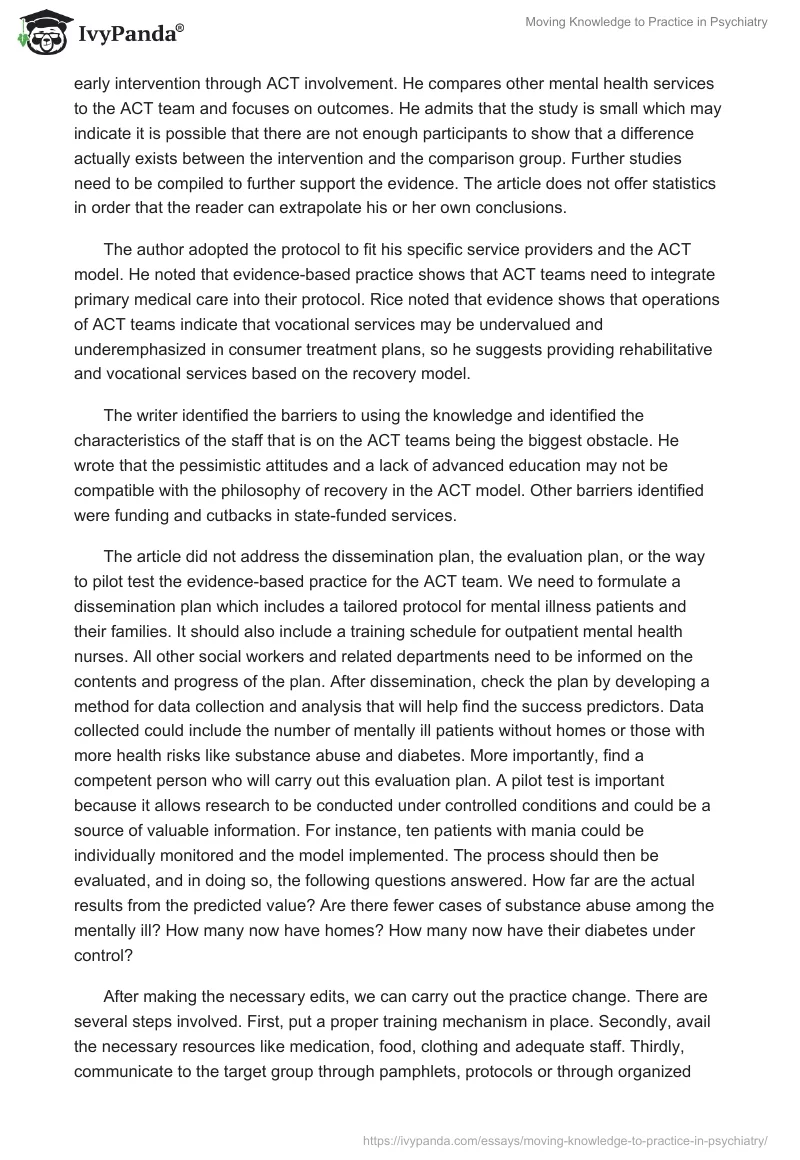 IvyPanda®

Moving Knowledge to Practice in Psychiatry

early intervention through ACT involvement. He compares other mental health services to the ACT team and focuses on outcomes. He admits that the study is small which may indicate it is possible that there are not enough participants to show that a difference actually exists between the intervention and the comparison group. Further studies need to be compiled to further support the evidence. The article does not offer statistics in order that the reader can extrapolate his or her own conclusions.

The author adopted the protocol to fit his specific service providers and the ACT model. He noted that evidence-based practice shows that ACT teams need to integrate primary medical care into their protocol. Rice noted that evidence shows that operations of ACT teams indicate that vocational services may be undervalued and underemphasized in consumer treatment plans, so he suggests providing rehabilitative and vocational services based on the recovery model.

The writer identified the barriers to using the knowledge and identified the characteristics of the staff that is on the ACT teams being the biggest obstacle. He wrote that the pessimistic attitudes and a lack of advanced education may not be compatible with the philosophy of recovery in the ACT model. Other barriers identified were funding and cutbacks in state-funded services.

The article did not address the dissemination plan, the evaluation plan, or the way to pilot test the evidence-based practice for the ACT team. We need to formulate a dissemination plan which includes a tailored protocol for mental illness patients and their families. It should also include a training schedule for outpatient mental health nurses. All other social workers and related departments need to be informed on the contents and progress of the plan. After dissemination, check the plan by developing a method for data collection and analysis that will help find the success predictors. Data collected could include the number of mentally ill patients without homes or those with more health risks like substance abuse and diabetes. More importantly, find a competent person who will carry out this evaluation plan. A pilot test is important because it allows research to be conducted under controlled conditions and could be a source of valuable information. For instance, ten patients with mania could be individually monitored and the model implemented. The process should then be evaluated, and in doing so, the following questions answered. How far are the actual results from the predicted value? Are there fewer cases of substance abuse among the mentally ill? How many now have homes? How many now have their diabetes under control?

After making the necessary edits, we can carry out the practice change. There are several steps involved. First, put a proper training mechanism in place. Secondly, avail the necessary resources like medication, food, clothing and adequate staff. Thirdly, communicate to the target group through pamphlets, protocols or through organized

https://ivypanda.com/essays/moving-knowledge-to-practice-in-psychiatry/